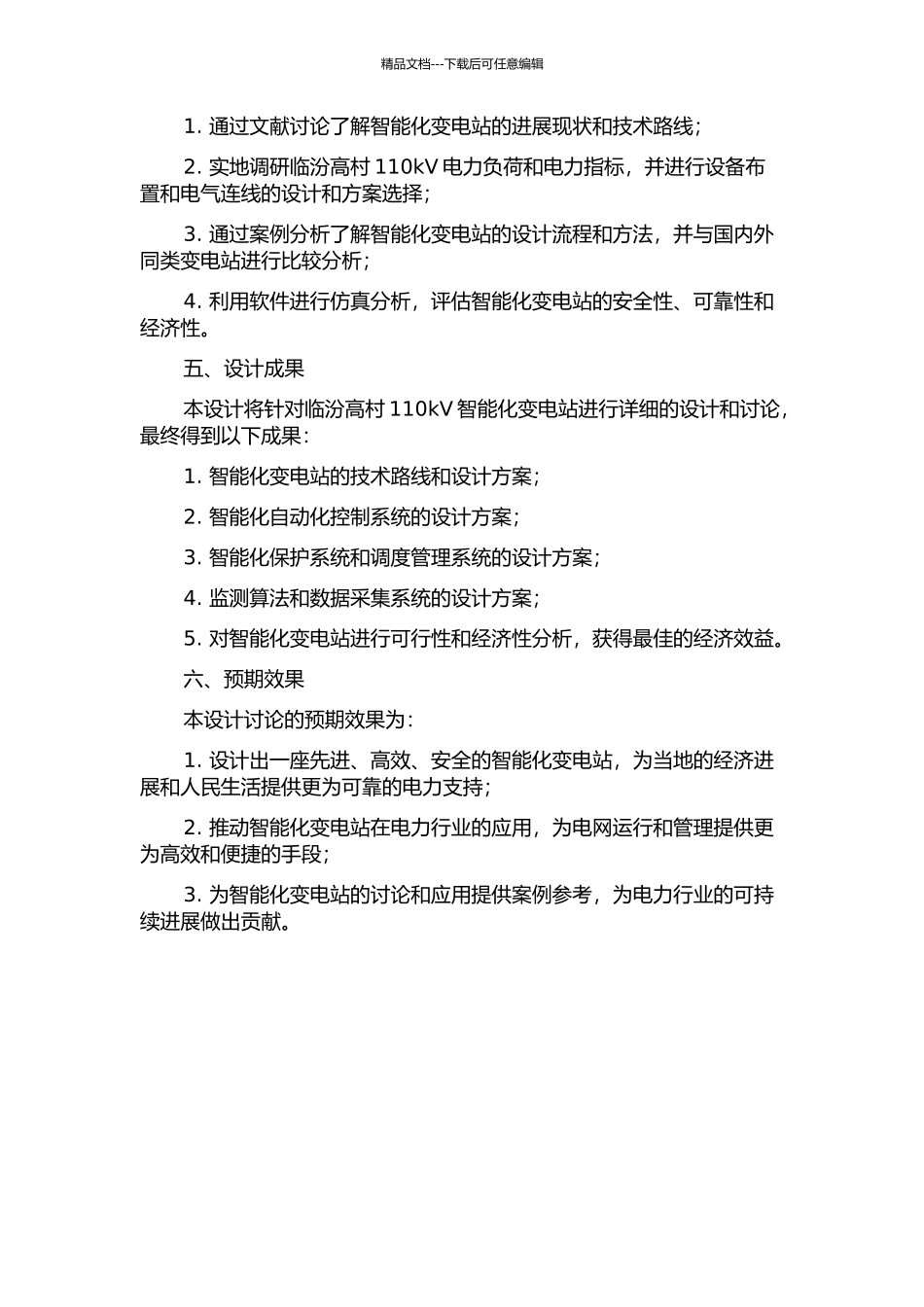 精品文档---下载后可任意编辑

1. 通过文献讨论了解智能化变电站的进展现状和技术路线；

2. 实地调研临汾高村 110kV 电力负荷和电力指标，并进行设备布置和电气连线的设计和方案选择；

3. 通过案例分析了解智能化变电站的设计流程和方法，并与国内外同类变电站进行比较分析；

4. 利用软件进行仿真分析，评估智能化变电站的安全性、可靠性和经济性。

五、设计成果

本设计将针对临汾高村 110kV 智能化变电站进行详细的设计和讨论，最终得到以下成果：

1. 智能化变电站的技术路线和设计方案；

2. 智能化自动化控制系统的设计方案；

3. 智能化保护系统和调度管理系统的设计方案；

4. 监测算法和数据采集系统的设计方案；

5. 对智能化变电站进行可行性和经济性分析，获得最佳的经济效益。

六、预期效果

本设计讨论的预期效果为：

1. 设计出一座先进、高效、安全的智能化变电站，为当地的经济进展和人民生活提供更为可靠的电力支持；

2. 推动智能化变电站在电力行业的应用，为电网运行和管理提供更为高效和便捷的手段；

3. 为智能化变电站的讨论和应用提供案例参考，为电力行业的可持续进展做出贡献。